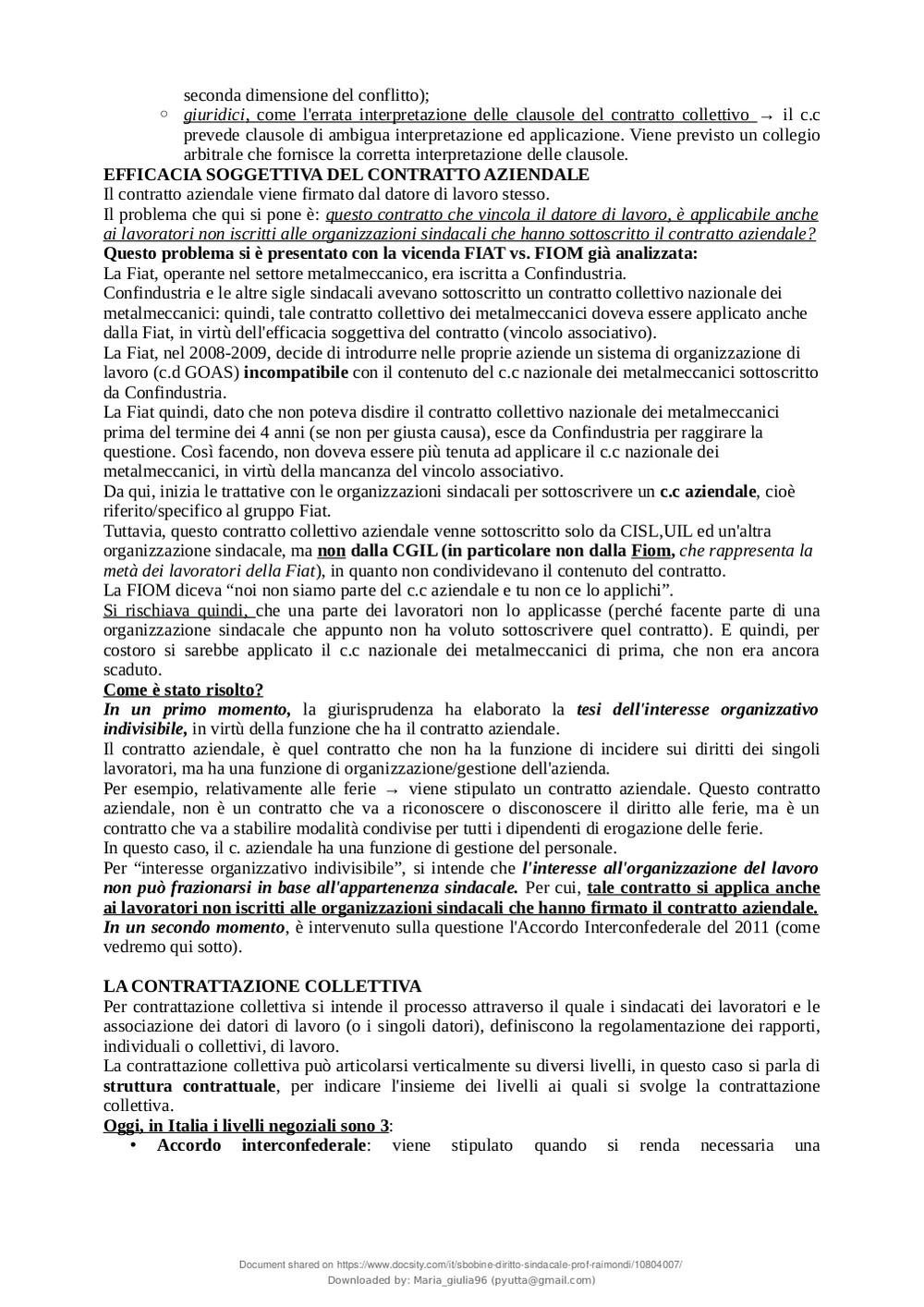 seconda dimensione del conflitto);

◦ giuridici, come l'errata interpretazione delle clausole del contratto collettivo → il c.c prevede clausole di ambigua interpretazione ed applicazione. Viene previsto un collegio arbitrale che fornisce la corretta interpretazione delle clausole.

EFFICACIA SOGGETTIVA DEL CONTRATTO AZIENDALE

Il contratto aziendale viene firmato dal datore di lavoro stesso.
Il problema che qui si pone è: questo contratto che vincola il datore di lavoro, è applicabile anche ai lavoratori non iscritti alle organizzazioni sindacali che hanno sottoscritto il contratto aziendale?

Questo problema si è presentato con la vicenda FIAT vs. FIOM già analizzata:
La Fiat, operante nel settore metalmeccanico, era iscritta a Confindustria.
Confindustria e le altre sigle sindacali avevano sottoscritto un contratto collettivo nazionale dei metalmeccanici: quindi, tale contratto collettivo dei metalmeccanici doveva essere applicato anche dalla Fiat, in virtù dell'efficacia soggettiva del contratto (vincolo associativo).
La Fiat, nel 2008-2009, decide di introdurre nelle proprie aziende un sistema di organizzazione di lavoro (c.d GOAS) incompatibile con il contenuto del c.c nazionale dei metalmeccanici sottoscritto da Confindustria.
La Fiat quindi, dato che non poteva disdire il contratto collettivo nazionale dei metalmeccanici prima del termine dei 4 anni (se non per giusta causa), esce da Confindustria per raggirare la questione. Così facendo, non doveva essere più tenuta ad applicare il c.c nazionale dei metalmeccanici, in virtù della mancanza del vincolo associativo.
Da qui, inizia le trattative con le organizzazioni sindacali per sottoscrivere un c.c aziendale, cioè riferito/specifico al gruppo Fiat.
Tuttavia, questo contratto collettivo aziendale venne sottoscritto solo da CISL,UIL ed un'altra organizzazione sindacale, ma non dalla CGIL (in particolare non dalla Fiom, che rappresenta la metà dei lavoratori della Fiat), in quanto non condividevano il contenuto del contratto.
La FIOM diceva “noi non siamo parte del c.c aziendale e tu non ce lo applichi”.
Si rischiava quindi, che una parte dei lavoratori non lo applicasse (perché facente parte di una organizzazione sindacale che appunto non ha voluto sottoscrivere quel contratto). E quindi, per costoro si sarebbe applicato il c.c nazionale dei metalmeccanici di prima, che non era ancora scaduto.

Come è stato risolto?
In un primo momento, la giurisprudenza ha elaborato la tesi dell'interesse organizzativo indivisibile, in virtù della funzione che ha il contratto aziendale.
Il contratto aziendale, è quel contratto che non ha la funzione di incidere sui diritti dei singoli lavoratori, ma ha una funzione di organizzazione/gestione dell'azienda.
Per esempio, relativamente alle ferie → viene stipulato un contratto aziendale. Questo contratto aziendale, non è un contratto che va a riconoscere o disconoscere il diritto alle ferie, ma è un contratto che va a stabilire modalità condivise per tutti i dipendenti di erogazione delle ferie.
In questo caso, il c. aziendale ha una funzione di gestione del personale.
Per “interesse organizzativo indivisibile”, si intende che l'interesse all'organizzazione del lavoro non può frazionarsi in base all'appartenenza sindacale. Per cui, tale contratto si applica anche ai lavoratori non iscritti alle organizzazioni sindacali che hanno firmato il contratto aziendale.
In un secondo momento, è intervenuto sulla questione l'Accordo Interconfederale del 2011 (come vedremo qui sotto).

LA CONTRATTAZIONE COLLETTIVA

Per contrattazione collettiva si intende il processo attraverso il quale i sindacati dei lavoratori e le associazione dei datori di lavoro (o i singoli datori), definiscono la regolamentazione dei rapporti, individuali o collettivi, di lavoro.
La contrattazione collettiva può articolarsi verticalmente su diversi livelli, in questo caso si parla di struttura contrattuale, per indicare l'insieme dei livelli ai quali si svolge la contrattazione collettiva.
Oggi, in Italia i livelli negoziali sono 3:
• Accordo interconfederale: viene stipulato quando si renda necessaria una

Document shared on https://www.docsity.com/it/sbobine-diritto-sindacale-prof-raimondi/10804007/
Downloaded by: Maria_giulia96 (pyutta@gmail.com)